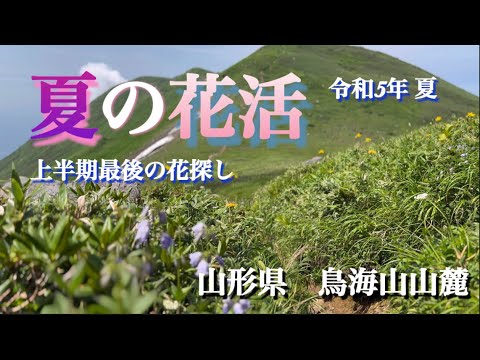 夏の花活

令和5年 夏

上半期最後の花探し

山形県　鳥海山山麓